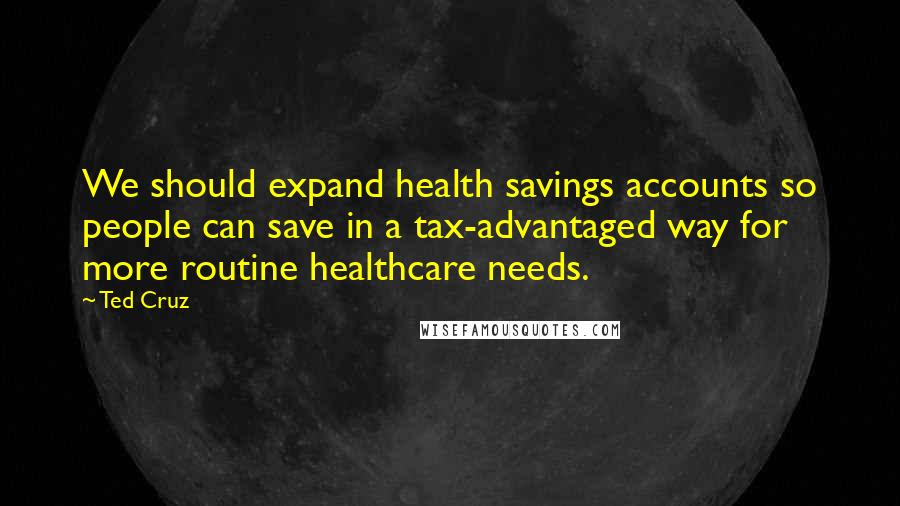 We should expand health savings accounts so people can save in a tax-advantaged way for more routine healthcare needs.

~Ted Cruz

WISEFAMOUSQUOTES.COM